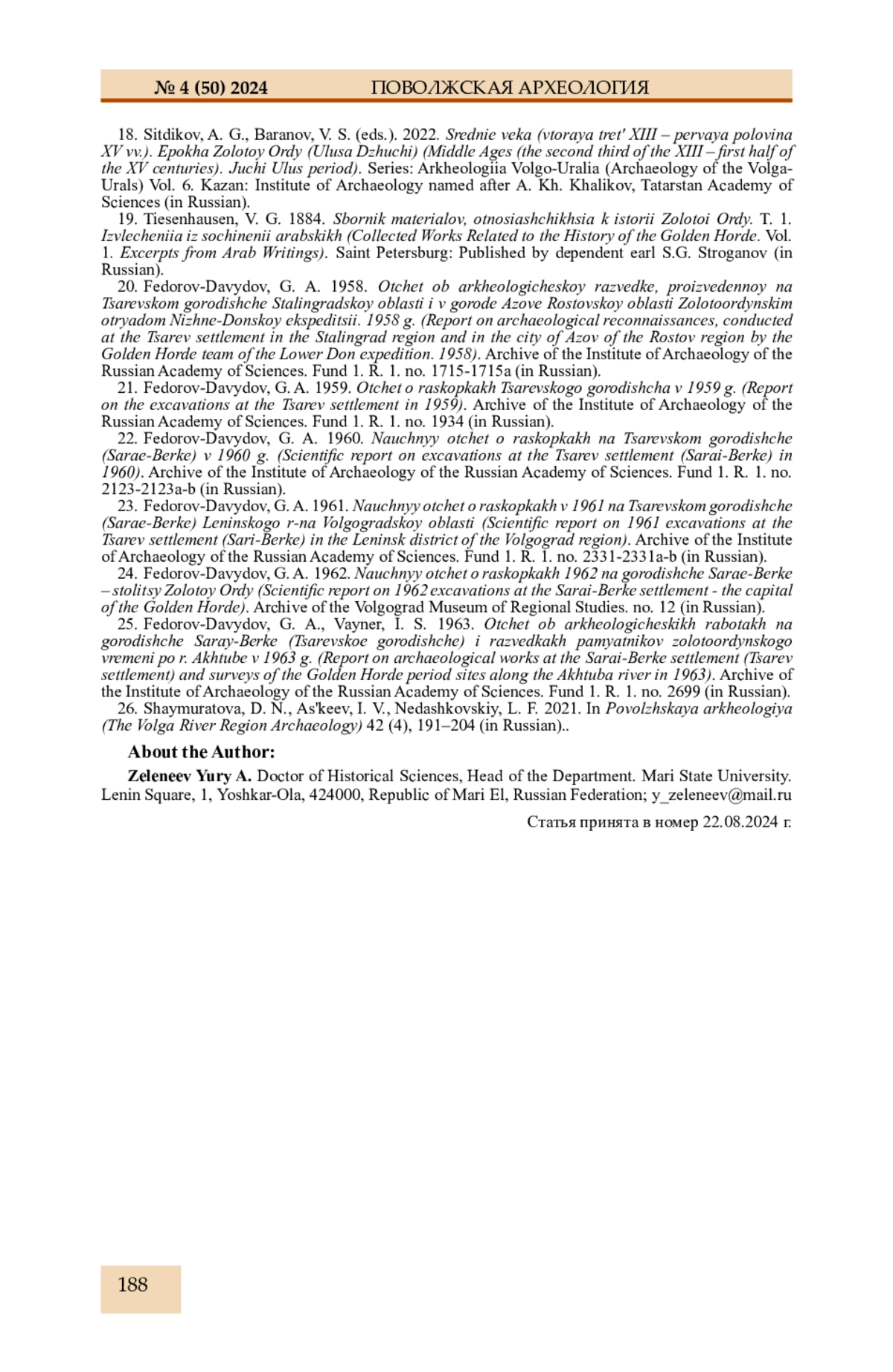 № 4 (50) 2024 ПОВОЛЖСКАЯ АРХЕОЛОГИЯ

18. Sitdikov, A. G., Baranov, V. S. (eds.). 2022. Srednie veka (vtoraya tret' XIII – pervaya polovina XV vv.). Epokha Zolotoy Ordy (Ulusa Dzhuchi) (Middle Ages (the second third of the XIII – first half of the XV centuries). Juchi Ulus period). Series: Arkheologiia Volgo-Uralia (Archaeology of the Volga-Urals) Vol. 6. Kazan: Institute of Archaeology named after A. Kh. Khalikov, Tatarstan Academy of Sciences (in Russian).

19. Tiesenhausen, V. G. 1884. Sbornik materialov, otnosiashchikhsia k istorii Zolotoi Ordy. T. 1. Izvlecheniia iz sochinenii arabskikh (Collected Works Related to the History of the Golden Horde. Vol. 1. Excerpts from Arab Writings). Saint Petersburg: Published by dependent earl S.G. Stroganov (in Russian).

20. Fedorov-Davydov, G. A. 1958. Otchet ob arkheologicheskoy razvedke, proizvedennoy na Tsarevskom gorodishche Stalingradskoy oblasti i v gorode Azove Rostovskoy oblasti Zolotoordynskim otryadom Nizhne-Donskoy ekspeditsii. 1958 g. (Report on archaeological reconnaissances, conducted at the Tsarev settlement in the Stalingrad region and in the city of Azov of the Rostov region by the Golden Horde team of the Lower Don expedition. 1958). Archive of the Institute of Archaeology of the Russian Academy of Sciences. Fund 1. R. 1. no. 1715-1715a (in Russian).

21. Fedorov-Davydov, G. A. 1959. Otchet o raskopkakh Tsarevskogo gorodishcha v 1959 g. (Report on the excavations at the Tsarev settlement in 1959). Archive of the Institute of Archaeology of the Russian Academy of Sciences. Fund 1. R. 1. no. 1934 (in Russian).

22. Fedorov-Davydov, G. A. 1960. Nauchnyy otchet o raskopkakh na Tsarevskom gorodishche (Sarae-Berke) v 1960 g. (Scientific report on excavations at the Tsarev settlement (Sarai-Berke) in 1960). Archive of the Institute of Archaeology of the Russian Academy of Sciences. Fund 1. R. 1. no. 2123-2123a-b (in Russian).

23. Fedorov-Davydov, G. A. 1961. Nauchnyy otchet o raskopkakh v 1961 na Tsarevskom gorodishche (Sarae-Berke) Leninskogo r-na Volgogradskoy oblasti (Scientific report on 1961 excavations at the Tsarev settlement (Sari-Berke) in the Leninsk district of the Volgograd region). Archive of the Institute of Archaeology of the Russian Academy of Sciences. Fund 1. R. 1. no. 2331-2331a-b (in Russian).

24. Fedorov-Davydov, G. A. 1962. Nauchnyy otchet o raskopkakh 1962 na gorodishche Sarae-Berke – stolitsy Zolotoy Ordy (Scientific report on 1962 excavations at the Sarai-Berke settlement - the capital of the Golden Horde). Archive of the Volgograd Museum of Regional Studies. no. 12 (in Russian).

25. Fedorov-Davydov, G. A., Vayner, I. S. 1963. Otchet ob arkheologicheskikh rabotakh na gorodishche Saray-Berke (Tsarevskoe gorodishche) i razvedkakh pamyatnikov zolotoordynskogo vremeni po r. Akhtube v 1963 g. (Report on archaeological works at the Sarai-Berke settlement (Tsarev settlement) and surveys of the Golden Horde period sites along the Akhtuba river in 1963). Archive of the Institute of Archaeology of the Russian Academy of Sciences. Fund 1. R. 1. no. 2699 (in Russian).

26. Shaymuratova, D. N., As'keev, I. V., Nedashkovskiy, L. F. 2021. In Povolzhskaya arkheologiya (The Volga River Region Archaeology) 42 (4), 191–204 (in Russian)..

About the Author:

Zeleneev Yury A. Doctor of Historical Sciences, Head of the Department. Mari State University. Lenin Square, 1, Yoshkar-Ola, 424000, Republic of Mari El, Russian Federation; y_zeleneev@mail.ru

Статья принята в номер 22.08.2024 г.

188